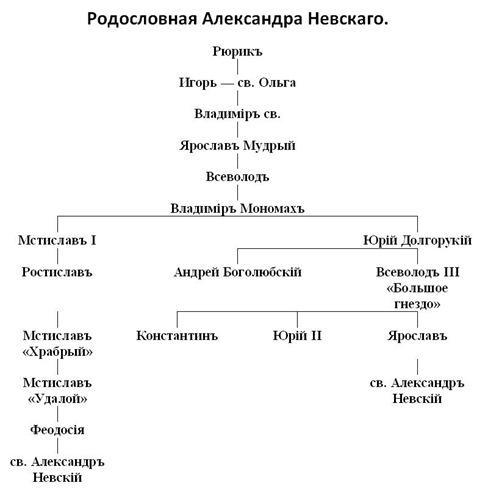 Родословная Александра Невскаго.

Рюрикъ

Игорь — св. Ольга

Владиміръ св.

Ярославъ Мудрый

Всеволодъ

Владиміръ Мономахъ

Мстиславъ I

Юрій Долгорукій

Ростиславъ

Андрей Боголюбскій

Всеволодъ III «Большое гнездо»

Мстиславъ «Храбрый»

Константинъ

Юрій II

Ярославъ

Мстиславъ «Удалой»

св. Александръ Невскій

Феодосія

св. Александръ Невскій